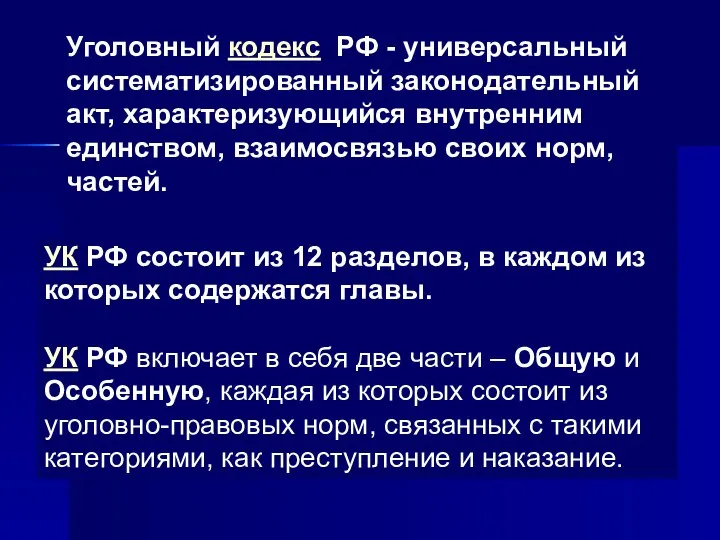 Уголовный кодекс РФ - универсальный систематизированный законодательный акт, характеризующийся внутренним единством, взаимосвязью своих норм, частей.

УК РФ состоит из 12 разделов, в каждом из которых содержатся главы.

УК РФ включает в себя две части – Общую и Особенную, каждая из которых состоит из уголовно-правовых норм, связанных с такими категориями, как преступление и наказание.